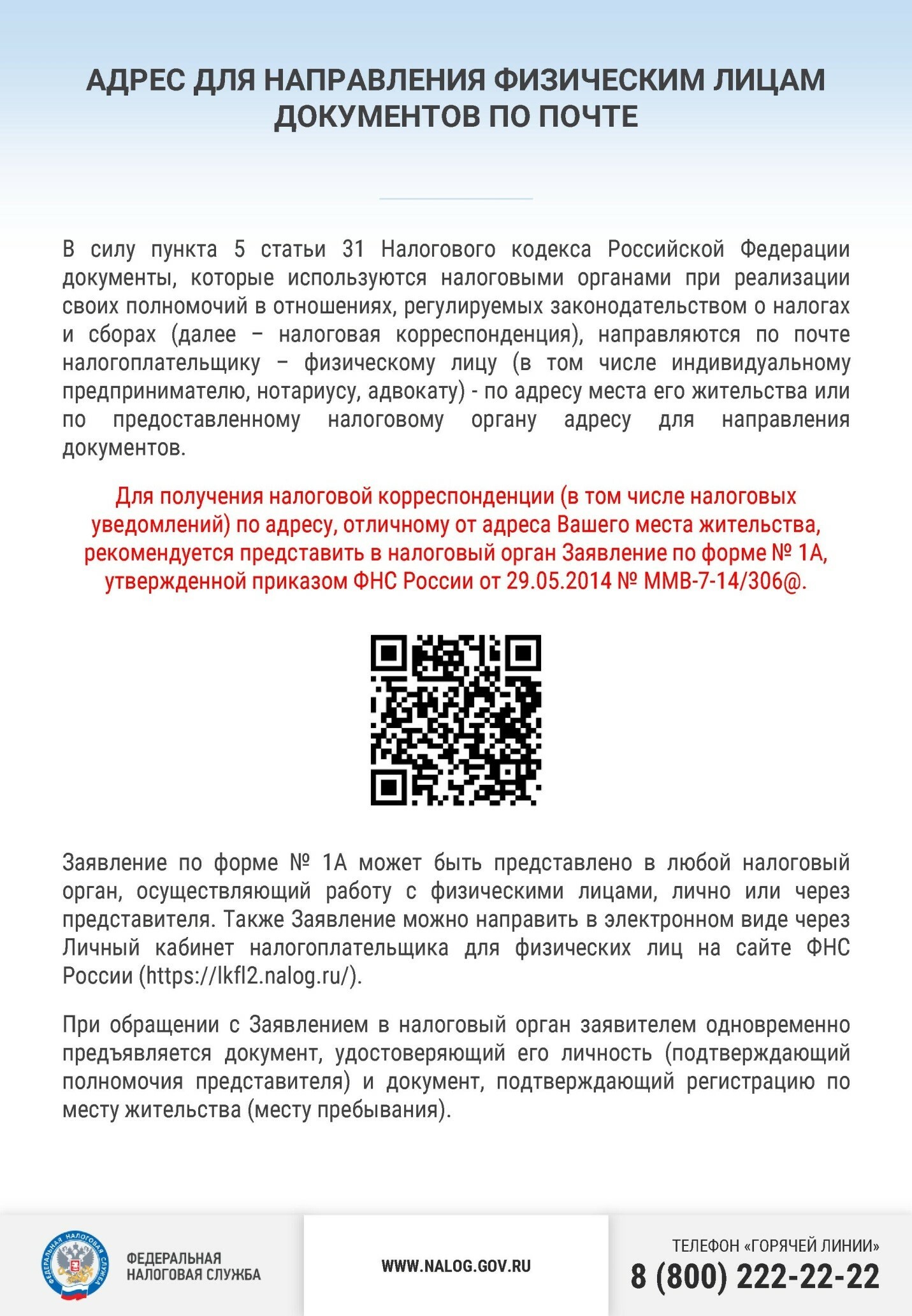 АДРЕС ДЛЯ НАПРАВЛЕНИЯ ФИЗИЧЕСКИМ ЛИЦАМ ДОКУМЕНТОВ ПО ПОЧТЕ

В силу пункта 5 статьи 31 Налогового кодекса Российской Федерации документы, которые используются налоговыми органами при реализации своих полномочий в отношениях, регулируемых законодательством о налогах и сборах (далее – налоговая корреспонденция), направляются по почте налогоплательщику – физическому лицу (в том числе индивидуальному предпринимателю, нотариусу, адвокату) - по адресу места его жительства или по предоставленному налоговому органу адресу для направления документов.

Для получения налоговой корреспонденции (в том числе налоговых уведомлений) по адресу, отличному от адреса Вашего места жительства, рекомендуется представить в налоговый орган Заявление по форме № 1А, утвержденной приказом ФНС России от 29.05.2014 № ММВ-7-14/306@.

Заявление по форме № 1А может быть представлено в любой налоговый орган, осуществляющий работу с физическими лицами, лично или через представителя. Также Заявление можно направить в электронном виде через Личный кабинет налогоплательщика для физических лиц на сайте ФНС России (https://lkfl2.nalog.ru/).

При обращении с Заявлением в налоговый орган заявителем одновременно предъявляется документ, удостоверяющий его личность (подтверждающий полномочия представителя) и документ, подтверждающий регистрацию по месту жительства (месту пребывания).

ФЕДЕРАЛЬНАЯ НАЛОГОВАЯ СЛУЖБА

ФЕДЕРАЛЬНАЯ НАЛОГОВАЯ СЛУЖБА

WWW.NALOG.GOV.RU

ТЕЛЕФОН «ГОРЯЧЕЙ ЛИНИИ»
8 (800) 222-22-22